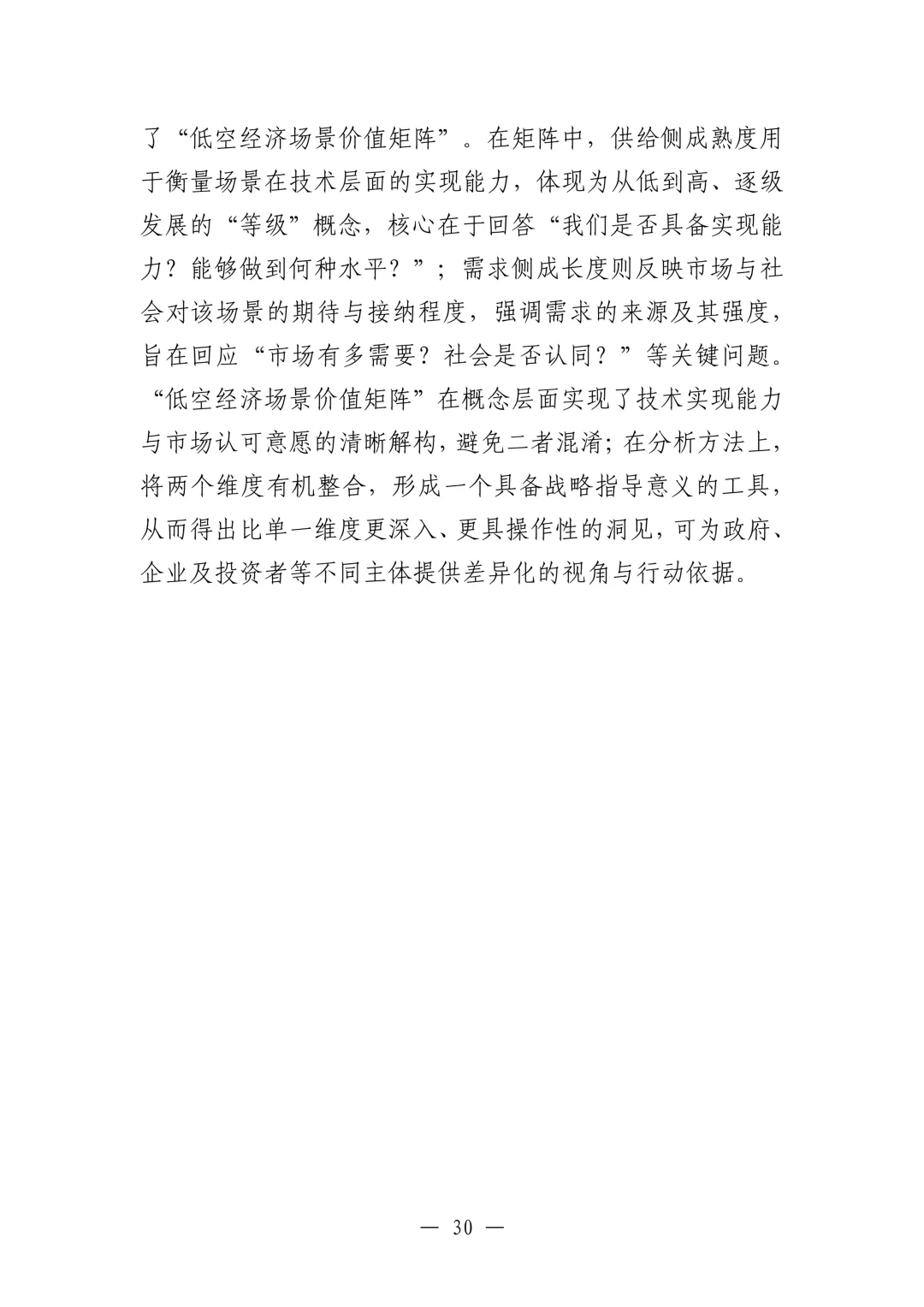 了“低空经济场景价值矩阵”。在矩阵中，供给侧成熟度用于衡量场景在技术层面的实现能力，体现为从低到高、逐级发展的“等级”概念，核心在于回答“我们是否具备实现能力？能够做到何种水平？”；需求侧成长度则反映市场与社会对该场景的期待与接纳程度，强调需求的来源及其强度，旨在回应“市场有多需要？社会是否认同？”等关键问题。“低空经济场景价值矩阵”在概念层面实现了技术实现能力与市场认可意愿的清晰解构，避免二者混淆；在分析方法上，将两个维度有机整合，形成一个具备战略指导意义的工具，从而得出比单一维度更深入、更具操作性的洞见，可为政府、企业及投资者等不同主体提供差异化的视角与行动依据。

— 30 —